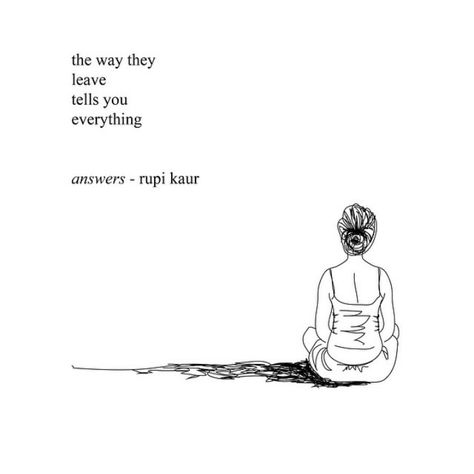 the way they
leave
tells you
everything

answers - rupi kaur